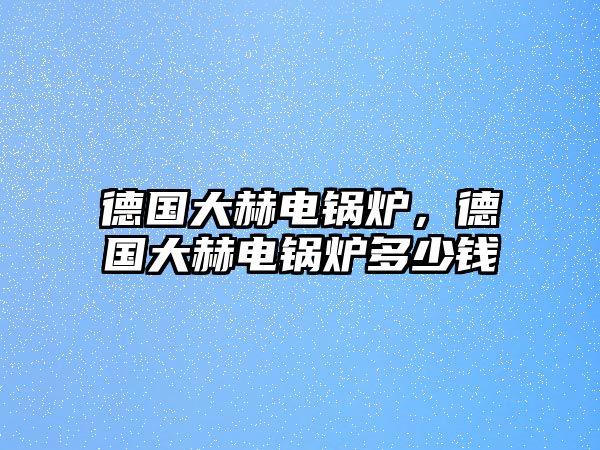 德国大赫电锅炉，德国大赫电锅炉多少钱